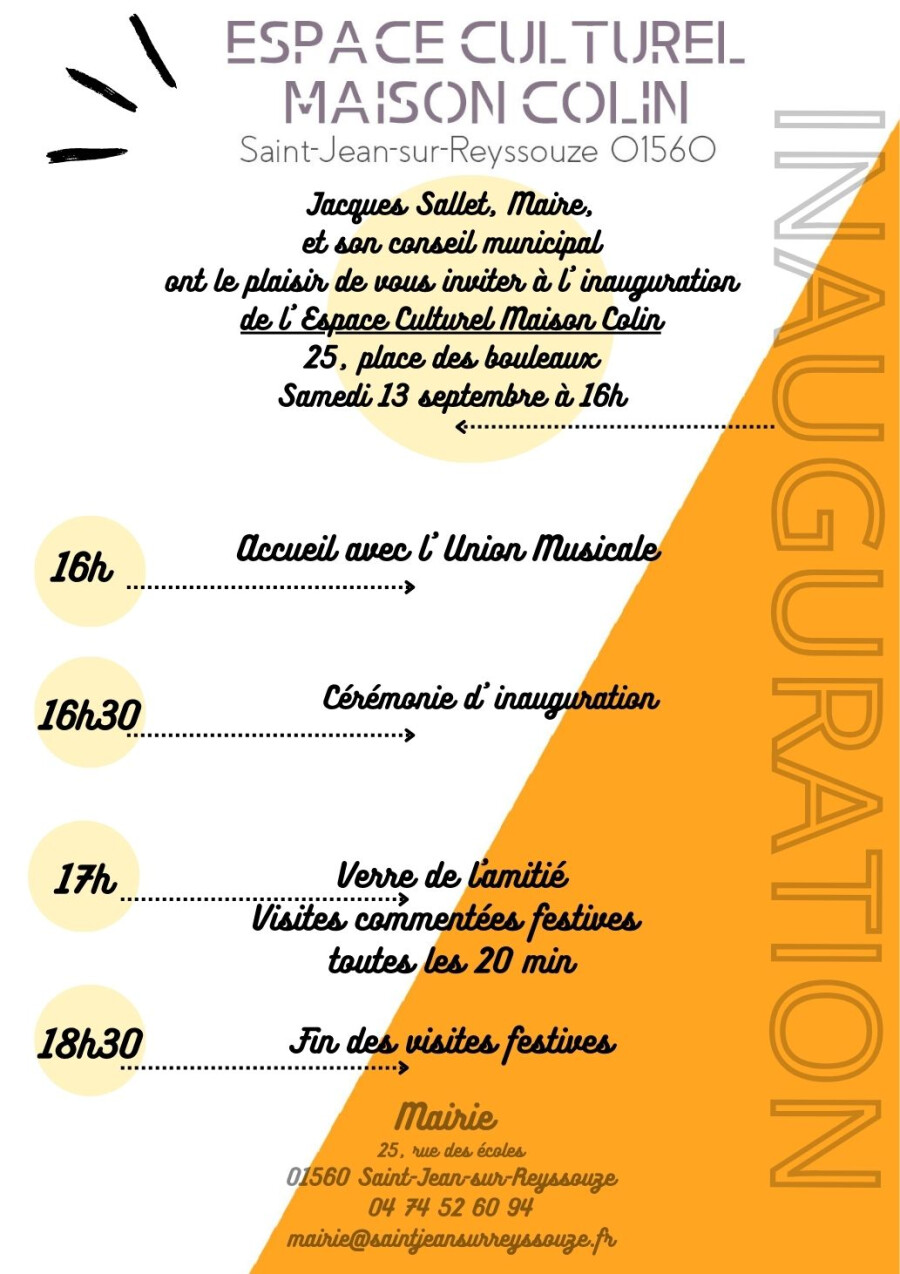 ESPACE CULTUREL
MAISON COLIN
Saint-Jean-sur-Reyssouze 01560

INAUGURATION

Jacques Sallet, Maire,
et son conseil municipal
ont le plaisir de vous inviter à l' inauguration
de l' Espace Culturel Maison Colin
25, place des bouleaux
Samedi 13 septembre à 16h

16h
Accueil avec l' Union Musicale

16h30
Cérémonie d' inauguration

17h
Verre de l'amitié
Visites commentées festives
toutes les 20 min

18h30
Fin des visites festives

Mairie
25, rue des écoles
01560 Saint-Jean-sur-Reyssouze
04 74 52 60 94
mairie@saintjeansurreyssouze.fr